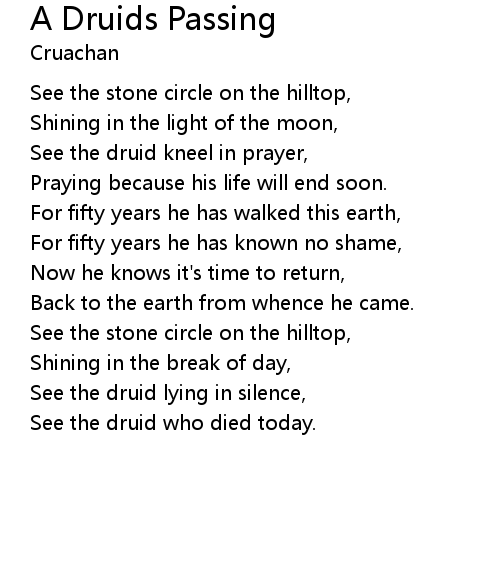 A Druids Passing
Cruachan

See the stone circle on the hilltop,
Shining in the light of the moon,
See the druid kneel in prayer,
Praying because his life will end soon.
For fifty years he has walked this earth,
For fifty years he has known no shame,
Now he knows it's time to return,
Back to the earth from whence he came.
See the stone circle on the hilltop,
Shining in the break of day,
See the druid lying in silence,
See the druid who died today.